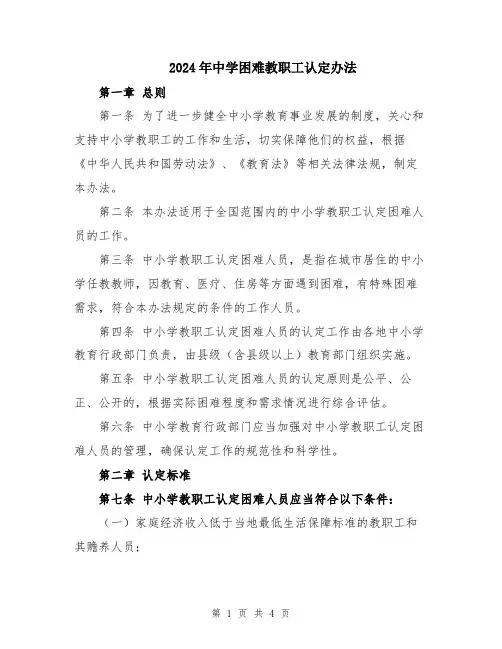 2024年中学困难教职工认定办法

第一章 总则

第一条 为了进一步健全中小学教育事业发展的制度，关心和支持中小学教职工的工作和生活，切实保障他们的权益，根据《中华人民共和国劳动法》、《教育法》等相关法律法规，制定本办法。

第二条 本办法适用于全国范围内的中小学教职工认定困难人员的工作。

第三条 中小学教职工认定困难人员，是指在城市居住的中小学任教教师，因教育、医疗、住房等方面遇到困难，有特殊困难需求，符合本办法规定的条件的工作人员。

第四条 中小学教职工认定困难人员的认定工作由各地中小学教育行政部门负责，由县级（含县级以上）教育部门组织实施。

第五条 中小学教职工认定困难人员的认定原则是公平、公正、公开的，根据实际困难程度和需求情况进行综合评估。

第六条 中小学教育行政部门应当加强对中小学教职工认定困难人员的管理，确保认定工作的规范性和科学性。

第二章 认定标准

第七条 中小学教职工认定困难人员应当符合以下条件：

（一）家庭经济收入低于当地最低生活保障标准的教职工和其赡养人员；

第 1 页 共 4 页